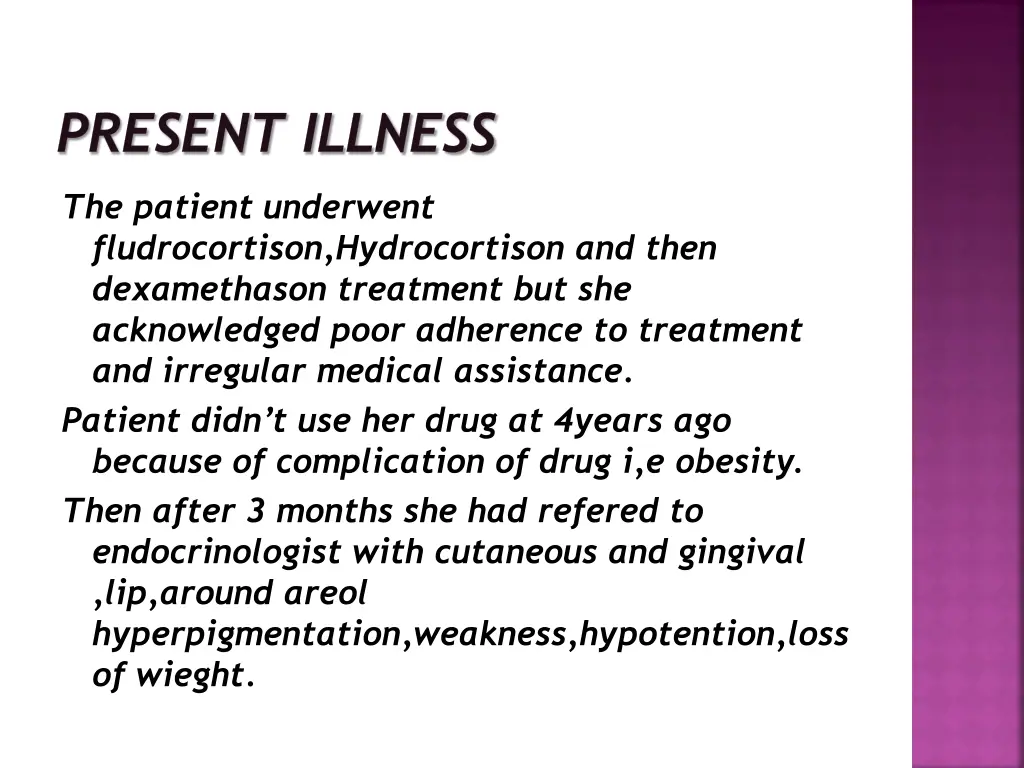 PRESENT ILLNESS

The patient underwent fludrocortison,Hydrocortison and then dexamethason treatment but she acknowledged poor adherence to treatment and irregular medical assistance.

Patient didn’t use her drug at 4years ago because of complication of drug i,e obesity.

Then after 3 months she had refered to endocrinologist with cutaneous and gingival ,lip,around areol hyperpigmentation,weakness,hypotention,loss of wieght.